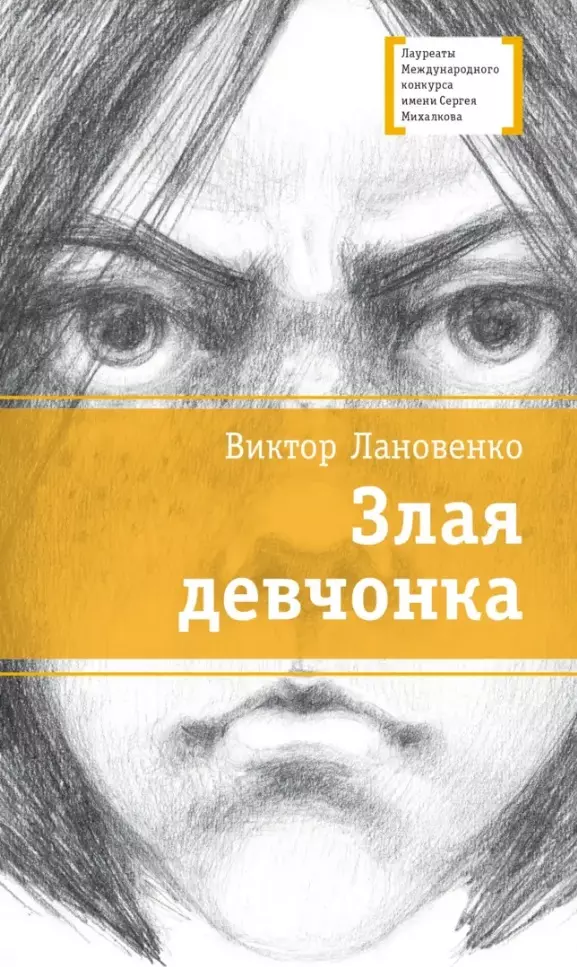 Лауреаты Международного конкурса имени Сергея Михалкова

Виктор Лановенко

Злая девчонка